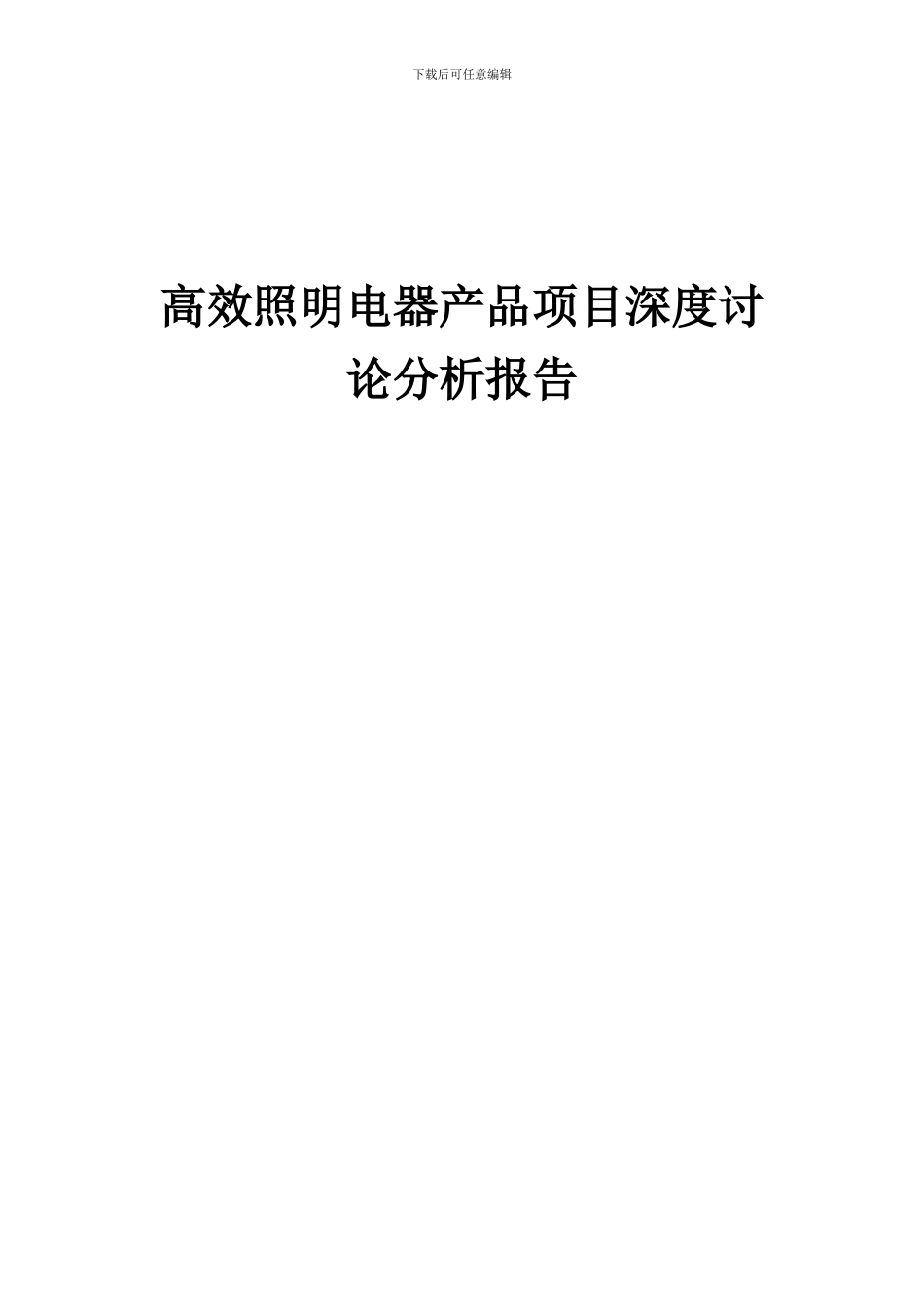 下载后可任意编辑

高效照明电器产品项目深度讨论分析报告